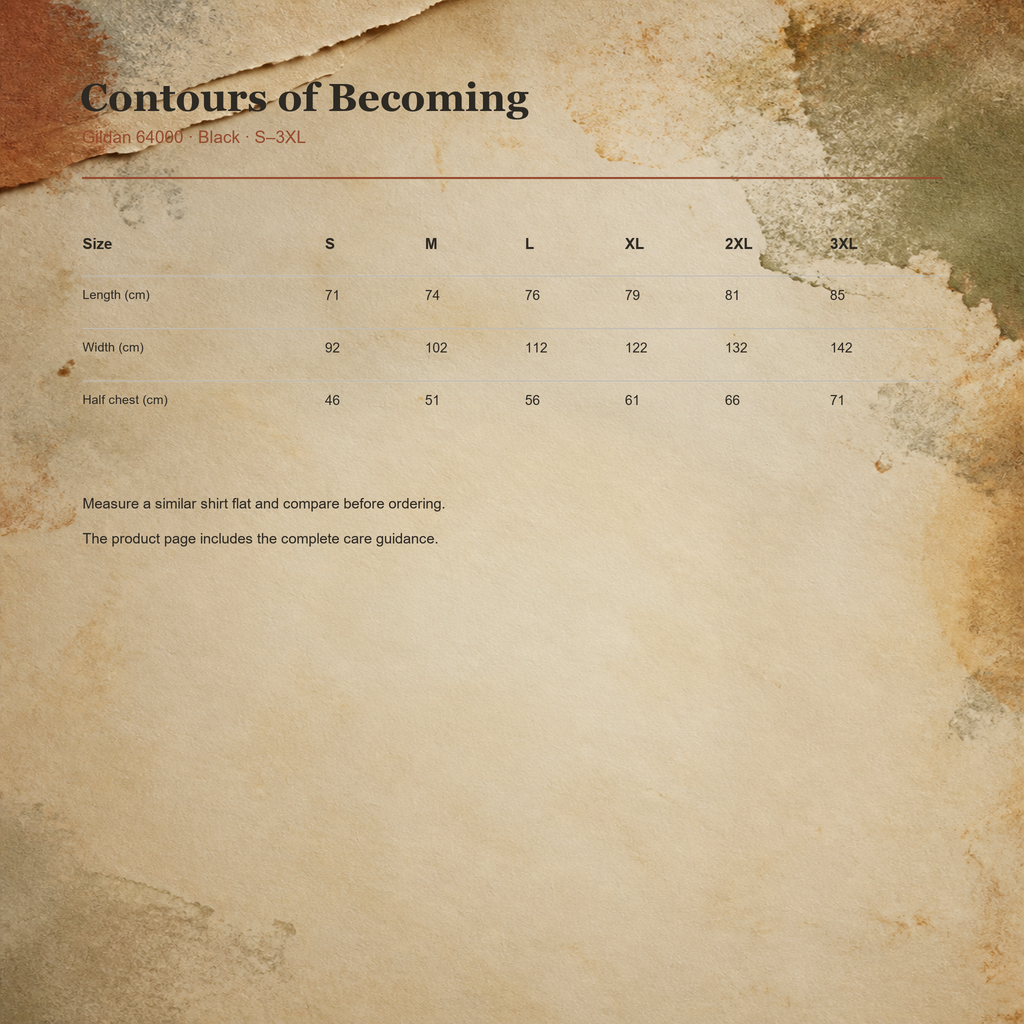 Contours of Becoming

Gildan 64000 · Black · S–3XL

| Size | S | M | L | XL | 2XL | 3XL |
|---|---|---|---|---|---|---|
| Length (cm) | 71 | 74 | 76 | 79 | 81 | 85 |
| Width (cm) | 92 | 102 | 112 | 122 | 132 | 142 |
| Half chest (cm) | 46 | 51 | 56 | 61 | 66 | 71 |

Measure a similar shirt flat and compare before ordering.

The product page includes the complete care guidance.